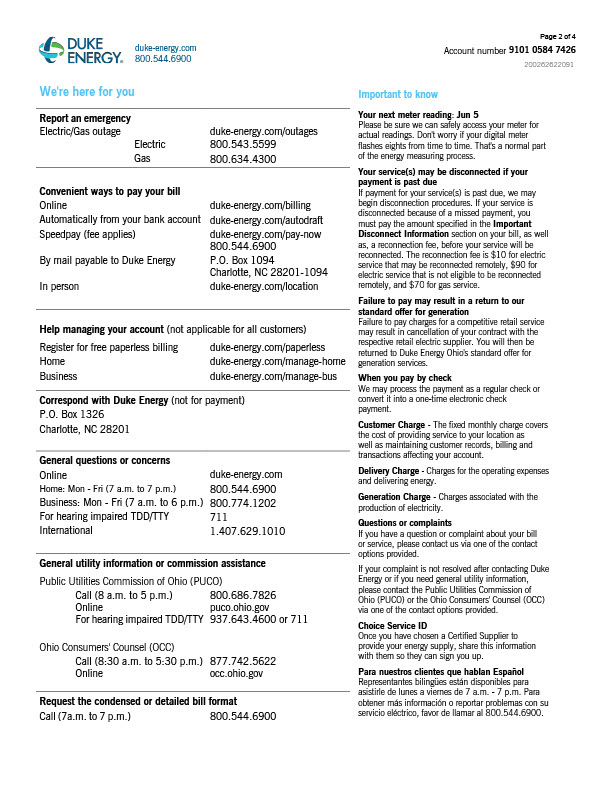 DUKE ENERGY.
duke-energy.com
800.544.6900

Page 2 of 4
Account number 9101 0584 7426
200262622091

We're here for you

Report an emergency
Electric/Gas outage duke-energy.com/outages
Electric 800.543.5599
Gas 800.634.4300

Convenient ways to pay your bill
Online duke-energy.com/billing
Automatically from your bank account duke-energy.com/autodraft
Speedpay (fee applies) duke-energy.com/pay-now 800.544.6900
By mail payable to Duke Energy P.O. Box 1094 Charlotte, NC 28201-1094
In person duke-energy.com/location

Help managing your account (not applicable for all customers)
Register for free paperless billing duke-energy.com/paperless
Home duke-energy.com/manage-home
Business duke-energy.com/manage-bus

Correspond with Duke Energy (not for payment)
P.O. Box 1326
Charlotte, NC 28201

General questions or concerns
Online duke-energy.com
Home: Mon - Fri (7 a.m. to 7 p.m.) 800.544.6900
Business: Mon - Fri (7 a.m. to 6 p.m.) 800.774.1202
For hearing impaired TDD/TTY 711
International 1.407.629.1010

General utility information or commission assistance
Public Utilities Commission of Ohio (PUCO)
Call (8 a.m. to 5 p.m.) 800.686.7826
Online puco.ohio.gov
For hearing impaired TDD/TTY 937.643.4600 or 711

Ohio Consumers' Counsel (OCC)
Call (8:30 a.m. to 5:30 p.m.) 877.742.5622
Online occ.ohio.gov

Request the condensed or detailed bill format
Call (7a.m. to 7 p.m.) 800.544.6900

Important to know

Your next meter reading: Jun 5
Please be sure we can safely access your meter for actual readings. Don't worry if your digital meter flashes eights from time to time. That's a normal part of the energy measuring process.

Your service(s) may be disconnected if your payment is past due
If payment for your service(s) is past due, we may begin disconnection procedures. If your service is disconnected because of a missed payment, you must pay the amount specified in the Important Disconnect Information section on your bill, as well as, a reconnection fee, before your service will be reconnected. The reconnection fee is $10 for electric service that may be reconnected remotely, $90 for electric service that is not eligible to be reconnected remotely, and $70 for gas service.

Failure to pay may result in a return to our standard offer for generation
Failure to pay charges for a competitive retail service may result in cancellation of your contract with the respective retail electric supplier. You will then be returned to Duke Energy Ohio's standard offer for generation services.

When you pay by check
We may process the payment as a regular check or convert it into a one-time electronic check payment.

Customer Charge - The fixed monthly charge covers the cost of providing service to your location as well as maintaining customer records, billing and transactions affecting your account.

Delivery Charge - Charges for the operating expenses and delivering energy.

Generation Charge - Charges associated with the production of electricity.

Questions or complaints
If you have a question or complaint about your bill or service, please contact us via one of the contact options provided.

If your complaint is not resolved after contacting Duke Energy or if you need general utility information, please contact the Public Utilities Commission of Ohio (PUCO) or the Ohio Consumers' Counsel (OCC) via one of the contact options provided.

Choice Service ID
Once you have chosen a Certified Supplier to provide your energy supply, share this information with them so they can sign you up.

Para nuestros clientes que hablan Español
Representantes bilingües están disponibles para asistirle de lunes a viernes de 7 a.m. - 7 p.m. Para obtener más información o reportar problemas con su servicio eléctrico, favor de llamar al 800.544.6900.